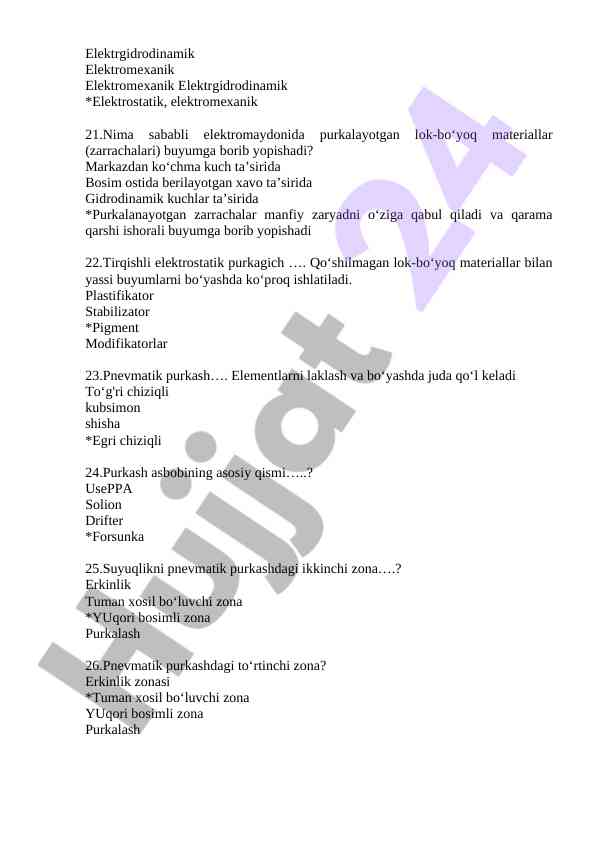 Elektrgidrodinamik
Elektromexanik
Elektromexanik Elektrgidrodinamik
*Elektrostatik, elektromexanik

21.Nima sababli elektromaydonida purkalayotgan lok-bo‘yoq materiallar (zarrachalari) buyumga borib yopishadi?
Markazdan ko‘chma kuch ta’sirida
Bosim ostida berilayotgan xavo ta’sirida
Gidrodinamik kuchlar ta’sirida
*Purkalanayotgan zarrachalar manfiy zaryadni o‘ziga qabul qiladi va qarama qarshi ishorali buyumga borib yopishadi

22.Tirqishli elektrostatik purkagich …. Qo‘shilmagan lok-bo‘yoq materiallar bilan yassi buyumlarni bo‘yashda ko‘proq ishlatiladi.
Plastifikator
Stabilizator
*Pigment
Modifikatorlar

23.Pnevmatik purkash…. Elementlarni laklash va bo‘yashda juda qo‘l keladi
To‘g'ri chiziqli
kubsimon
shisha
*Egri chiziqli

24.Purkash asbobining asosiy qismi…..?
UsePPA
Solion
Drifter
*Forsunka

25.Suyuqlikni pnevmatik purkashdagi ikkinchi zona….?
Erkinlik
Tuman xosil bo‘luvchi zona
*YUqori bosimli zona
Purkalash

26.Pnevmatik purkashdagi to‘rtinchi zona?
Erkinlik zonasi
*Tuman xosil bo‘luvchi zona
YUqori bosimli zona
Purkalash

Hujjat 24